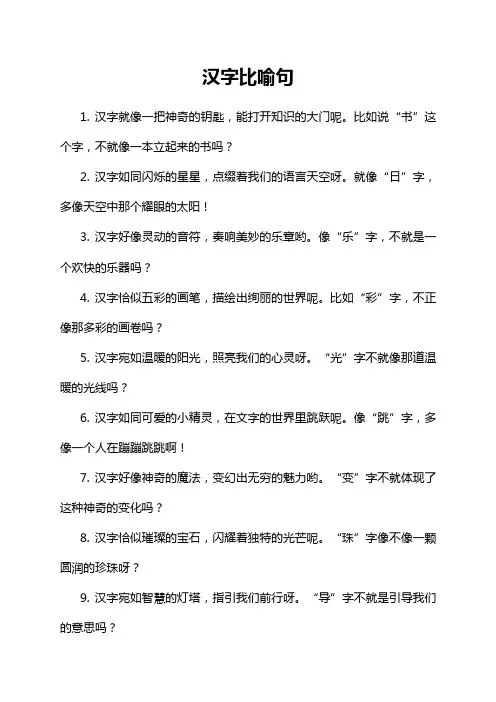 汉字比喻句

1. 汉字就像一把神奇的钥匙，能打开知识的大门呢。比如说“书”这个字，不就像一本立起来的书吗？

2. 汉字如同闪烁的星星，点缀着我们的语言天空呀。就像“日”字，多像天空中那个耀眼的太阳！

3. 汉字好像灵动的音符，奏响美妙的乐章哟。像“乐”字，不就是一个欢快的乐器吗？

4. 汉字恰似五彩的画笔，描绘出绚丽的世界呢。比如“彩”字，不正像那多彩的画卷吗？

5. 汉字宛如温暖的阳光，照亮我们的心灵呀。“光”字不就像那道温暖的光线吗？

6. 汉字如同可爱的小精灵，在文字的世界里跳跃呢。像“跳”字，多像一个人在蹦蹦跳跳啊！

7. 汉字好像神奇的魔法，变幻出无穷的魅力哟。“变”字不就体现了这种神奇的变化吗？

8. 汉字恰似璀璨的宝石，闪耀着独特的光芒呢。“珠”字像不像一颗圆润的珍珠呀？

9. 汉字宛如智慧的灯塔，指引我们前行呀。“导”字不就是引导我们的意思吗？